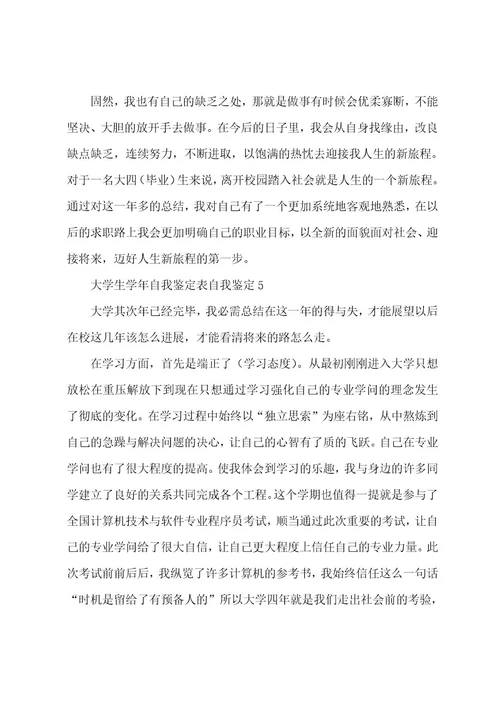 固然，我也有自己的缺乏之处，那就是做事有时候会优柔寡断，不能坚决、大胆的放开手去做事。在今后的日子里，我会从自身找缘由，改良缺点缺乏，连续努力，不断进取，以饱满的热忱去迎接我人生的新旅程。对于一名大四（毕业）生来说，离开校园踏入社会就是人生的一个新旅程。通过对这一年多的总结，我对自己有了一个更加系统地客观地熟悉，在以后的求职路上我会更加明确自己的职业目标，以全新的面貌面对社会、迎接将来，迈好人生新旅程的第一步。

大学生学年自我鉴定表自我鉴定 5

大学其次年已经完毕，我必需总结在这一年的得与失，才能展望以后在校这几年该怎么进展，才能看清将来的路怎么走。

在学习方面，首先是端正了（学习态度）。从最初刚刚进入大学只想放松在重压解放下到现在只想通过学习强化自己的专业学问的理念发生了彻底的变化。在学习过程中始终以“独立思索”为座右铭，从中熬炼到自己的急躁与解决问题的决心，让自己的心智有了质的飞跃。自己在专业学问也有了很大程度的提高。使我体会到学习的乐趣，我与身边的许多同学建立了良好的关系共同完成各个工程。这个学期也值得一提就是参与了全国计算机技术与软件专业程序员考试，顺当通过此次重要的考试，让自己的专业学问给了很大自信，让自己更大程度上信任自己的专业力量。此次考试前前后后，我纵览了许多计算机的参考书，我始终信任这么一句话“时机是留给了有预备人的”所以大学四年就是我们走出社会前的考验，